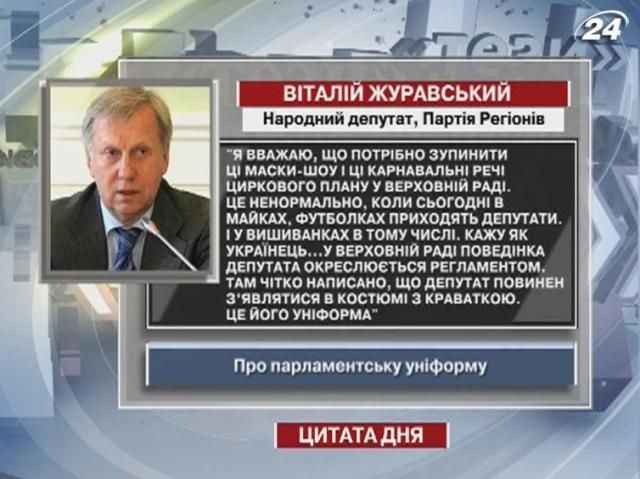 24

ВІТАЛІЙ ЖУРАВСЬКИЙ

Народний депутат, Партія Регіонів

"Я ВВАЖАЮ, ЩО ПОТРІБНО ЗУПИНИТИ ЦІ МАСКИ-ШОУ І ЦІ КАРНАВАЛЬНІ РЕЧІ ЦИРКОВОГО ПЛАНУ У ВЕРХОВНІЙ РАДІ. ЦЕ НЕНОРМАЛЬНО, КОЛИ СЬОГОДНІ В МАЙКАХ, ФУТБОЛКАХ ПРИХОДЯТЬ ДЕПУТАТИ. І У ВИШИВАНКАХ В ТОМУ ЧИСЛІ. КАЖУ ЯК УКРАЇНЕЦЬ...У ВЕРХОВНІЙ РАДІ ПОВЕДІНКА ДЕПУТАТА ОКРЕСЛЮЄТЬСЯ РЕГЛАМЕНТОМ. ТАМ ЧІТКО НАПИСАНО, ЩО ДЕПУТАТ ПОВИНЕН З'ЯВЛЯТИСЯ В КОСТЮМІ З КРАВАТКОЮ. ЦЕ ЙОГО УНІФОРМА"

Про парламентську уніформу

ЦИТАТА ДНЯ